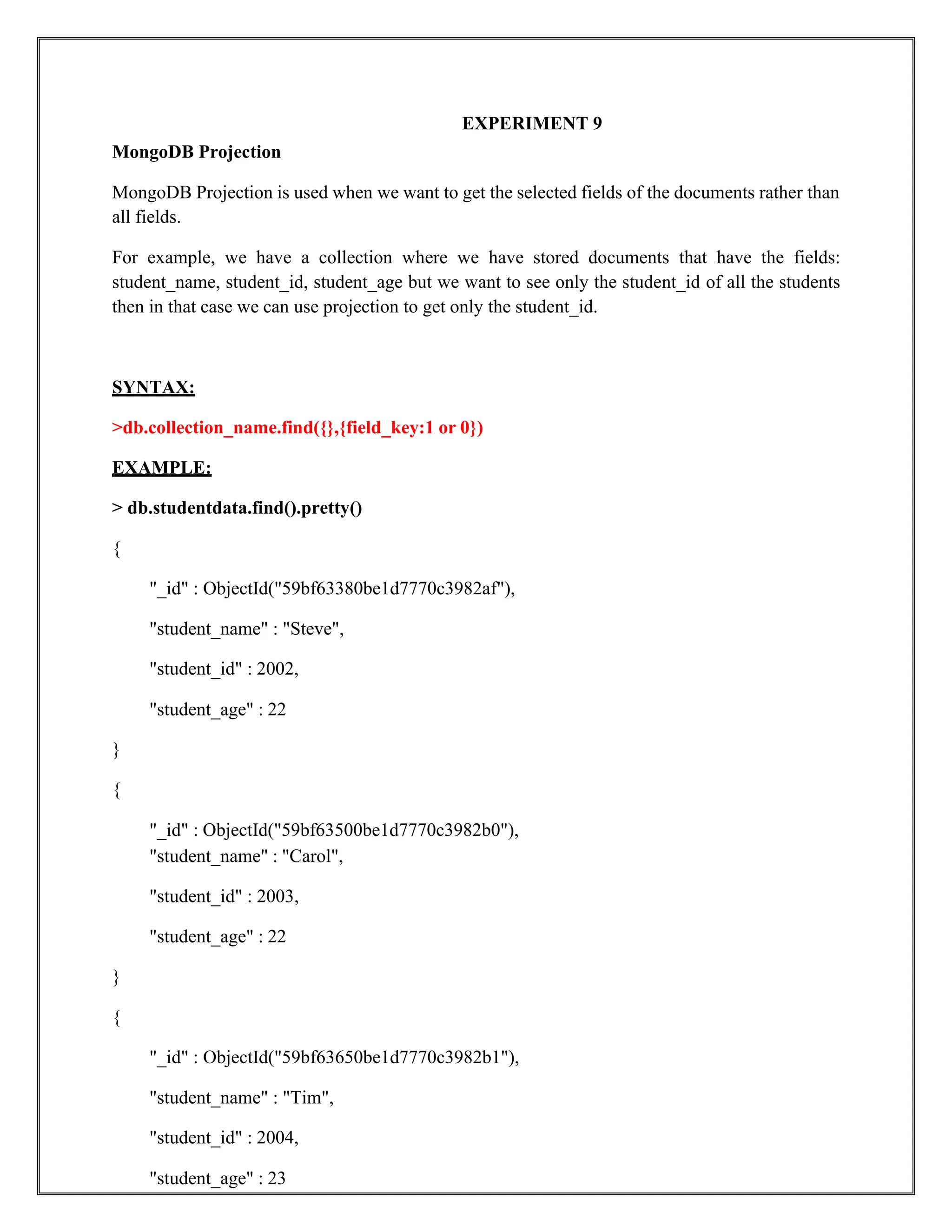 EXPERIMENT 9

MongoDB Projection

MongoDB Projection is used when we want to get the selected fields of the documents rather than all fields.

For example, we have a collection where we have stored documents that have the fields: student_name, student_id, student_age but we want to see only the student_id of all the students then in that case we can use projection to get only the student_id.

SYNTAX:

>db.collection_name.find({},{field_key:1 or 0})

EXAMPLE:

> db.studentdata.find().pretty()

{

"_id" : ObjectId("59bf63380be1d7770c3982af"),

"student_name" : "Steve",

"student_id" : 2002,

"student_age" : 22

}

{

"_id" : ObjectId("59bf63500be1d7770c3982b0"),
"student_name" : "Carol",

"student_id" : 2003,

"student_age" : 22

}

{

"_id" : ObjectId("59bf63650be1d7770c3982b1"),

"student_name" : "Tim",

"student_id" : 2004,

"student_age" : 23